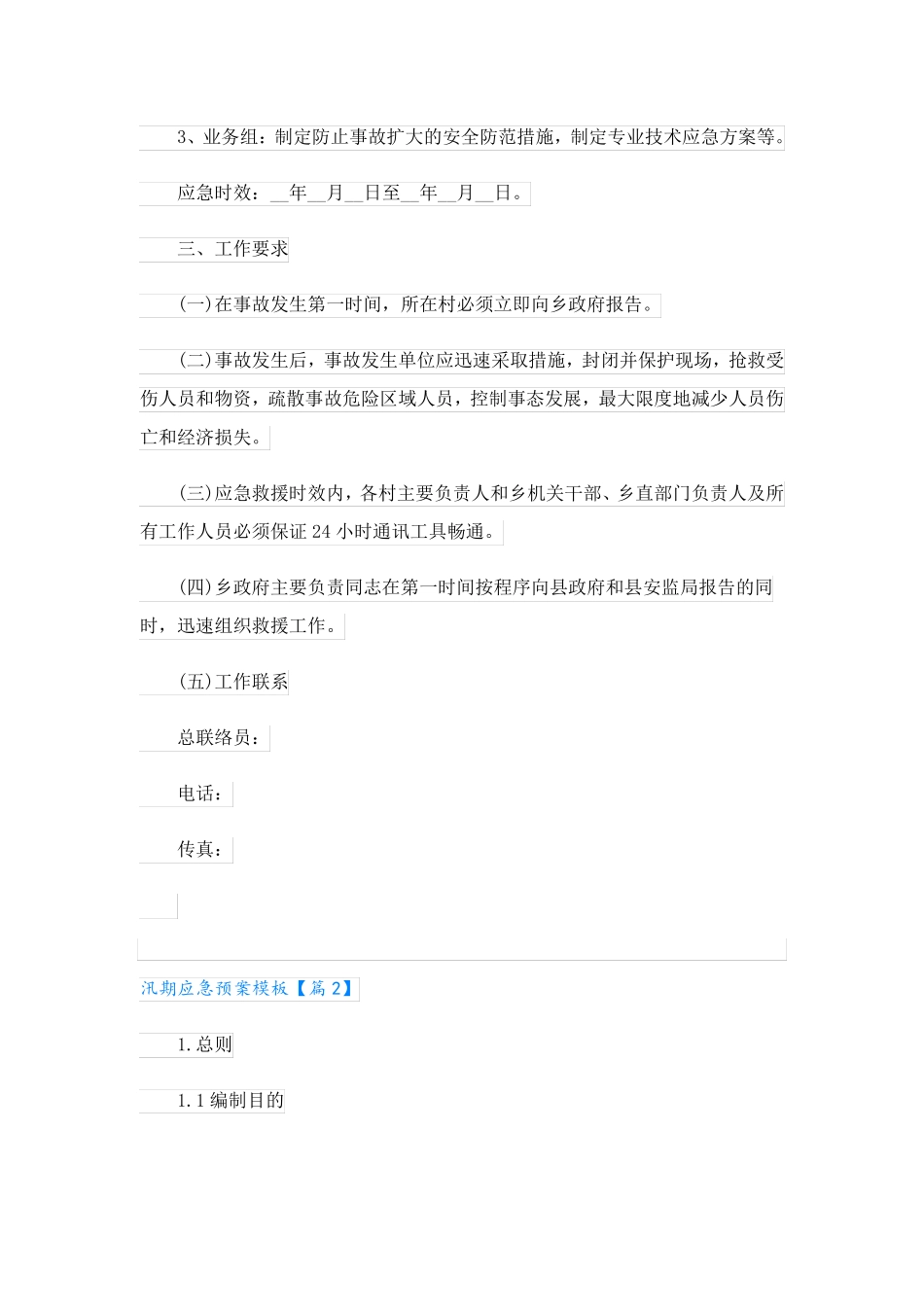 3、业务组：制定防止事故扩大的安全防范措施，制定专业技术应急方案等。

应急时效：__年__月__日至__年__月__日。

三、工作要求

(一)在事故发生第一时间，所在村必须立即向乡政府报告。

(二)事故发生后，事故发生单位应迅速采取措施，封闭并保护现场，抢救受伤人员和物资，疏散事故危险区域人员，控制事态发展，最大限度地减少人员伤亡和经济损失。

(三)应急救援时效内，各村主要负责人和乡机关干部、乡直部门负责人及所有工作人员必须保证24小时通讯工具畅通。

(四)乡政府主要负责同志在第一时间按程序向县政府和县安监局报告的同时，迅速组织救援工作。

(五)工作联系

总联络员：

电话：

传真：

汛期应急预案模板【篇2】

1.总则

1.1编制目的